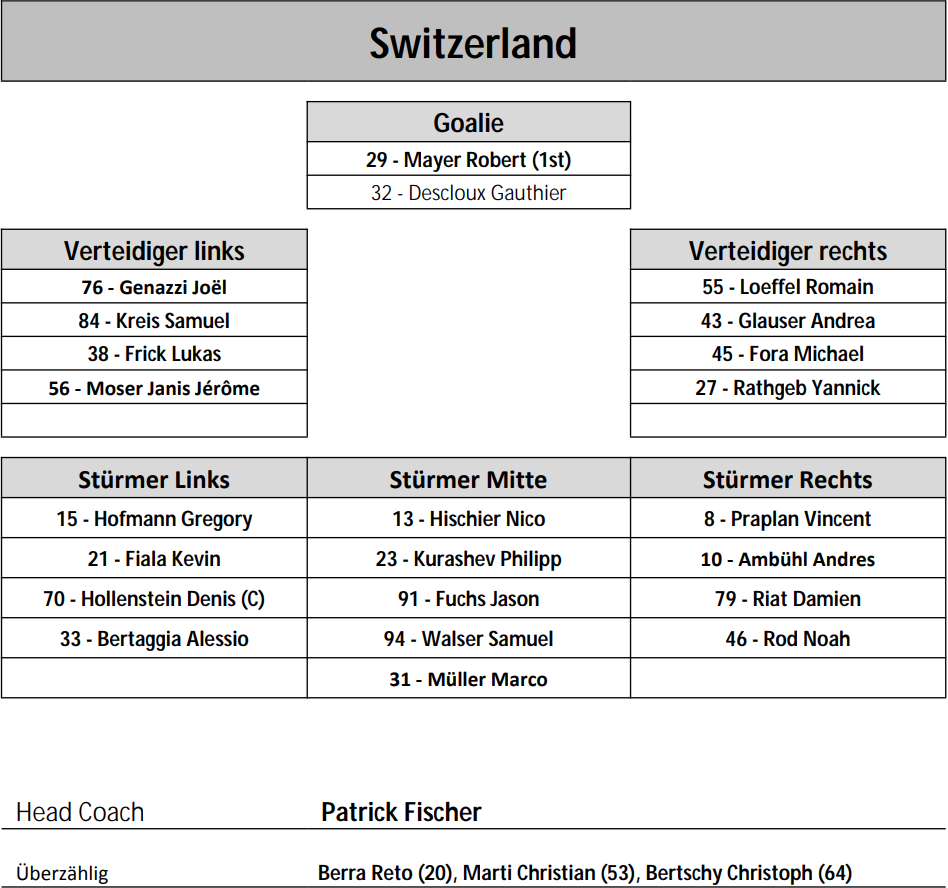 Switzerland

| Goalie |
|---|
| 29 - Mayer Robert (1st) |
| 32 - Descloux Gauthier |

| Verteidiger links |
|---|
| 76 - Genazzi Joël |
| 84 - Kreis Samuel |
| 38 - Frick Lukas |
| 56 - Moser Janis Jérôme |
| |

| Verteidiger rechts |
|---|
| 55 - Loeffel Romain |
| 43 - Glauser Andrea |
| 45 - Fora Michael |
| 27 - Rathgeb Yannick |
| |

| Stürmer Links | Stürmer Mitte | Stürmer Rechts |
|---|---|---|
| 15 - Hofmann Gregory | 13 - Hischier Nico | 8 - Praplan Vincent |
| 21 - Fiala Kevin | 23 - Kurashev Philipp | 10 - Ambühl Andres |
| 70 - Hollenstein Denis (C) | 91 - Fuchs Jason | 79 - Riat Damien |
| 33 - Bertaggia Alessio | 94 - Walser Samuel | 46 - Rod Noah |
| | 31 - Müller Marco | |

Head Coach Patrick Fischer

Überzählig Berra Reto (20), Marti Christian (53), Bertschy Christoph (64)